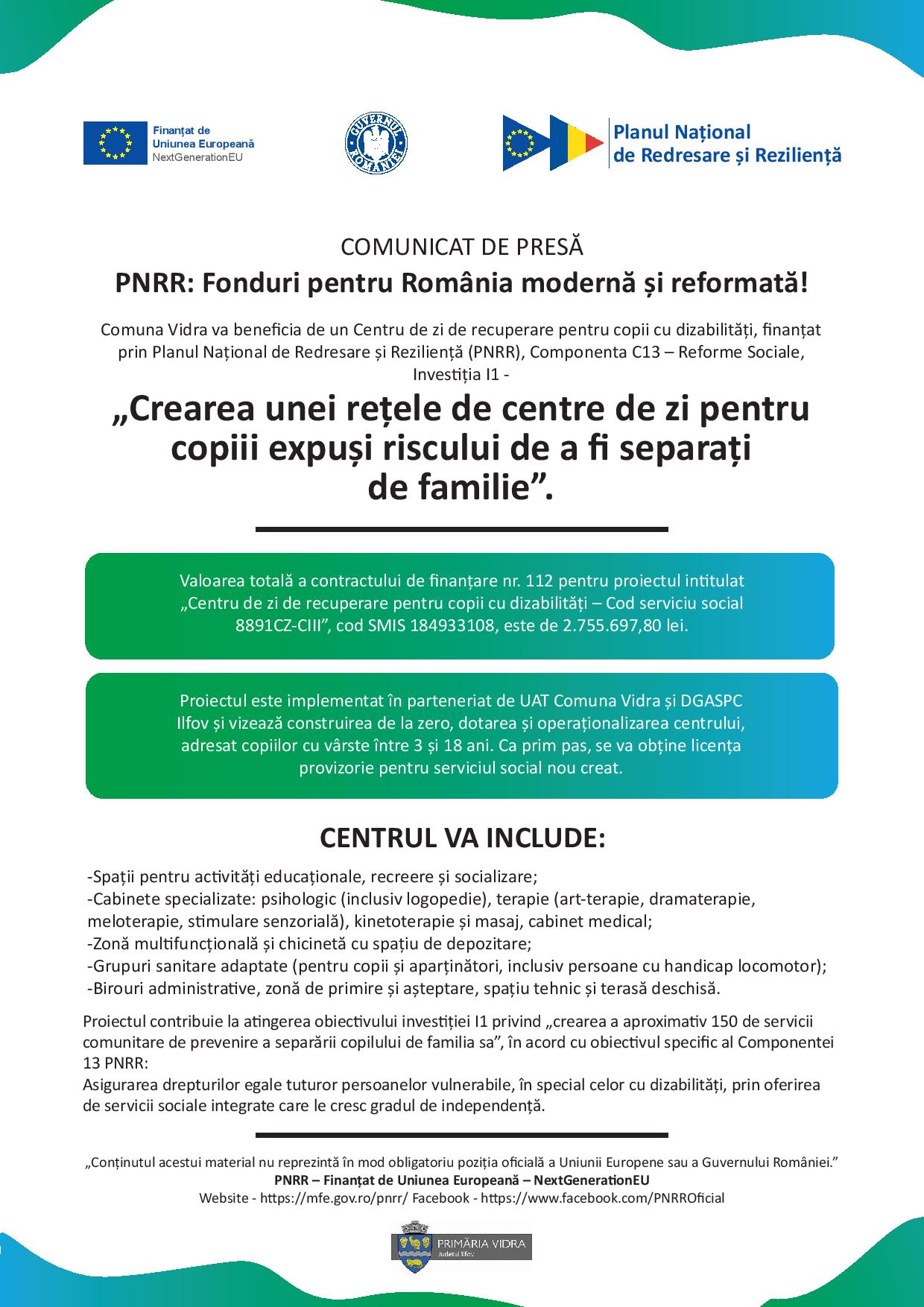 Finanțat de
Uniunea Europeană
NextGenerationEU

GUVERNUL ROMÂNIEI

Planul Național
de Redresare și Reziliență

COMUNICAT DE PRESĂ

PNRR: Fonduri pentru România modernă și reformată!

Comuna Vidra va beneficia de un Centru de zi de recuperare pentru copii cu dizabilități, finanțat prin Planul Național de Redresare și Reziliență (PNRR), Componenta C13 – Reforme Sociale, Investiția I1 -

„Crearea unei rețele de centre de zi pentru copiii expuși riscului de a fi separați de familie”.

Valoarea totală a contractului de finanțare nr. 112 pentru proiectul intitulat „Centru de zi de recuperare pentru copii cu dizabilități – Cod serviciu social 8891CZ-CIII”, cod SMIS 184933108, este de 2.755.697,80 lei.

Proiectul este implementat în parteneriat de UAT Comuna Vidra și DGASPC Ilfov și vizează construirea de la zero, dotarea și operaționalizarea centrului, adresat copiilor cu vârste între 3 și 18 ani. Ca prim pas, se va obține licența provizorie pentru serviciul social nou creat.

CENTRUL VA INCLUDE:

-Spații pentru activități educaționale, recreere și socializare;
-Cabinete specializate: psihologic (inclusiv logopedie), terapie (art-terapie, dramaterapie, meloterapie, stimulare senzorială), kinetoterapie și masaj, cabinet medical;
-Zonă multifuncțională și chicinetă cu spațiu de depozitare;
-Grupuri sanitare adaptate (pentru copii și aparținători, inclusiv persoane cu handicap locomotor);
-Birouri administrative, zonă de primire și așteptare, spațiu tehnic și terasă deschisă.

Proiectul contribuie la atingerea obiectivului investiției I1 privind „crearea a aproximativ 150 de servicii comunitare de prevenire a separării copilului de familia sa”, în acord cu obiectivul specific al Componentei 13 PNRR:
Asigurarea drepturilor egale tuturor persoanelor vulnerabile, în special celor cu dizabilități, prin oferirea de servicii sociale integrate care le cresc gradul de independență.

„Conținutul acestui material nu reprezintă în mod obligatoriu poziția oficială a Uniunii Europene sau a Guvernului României.”
PNRR – Finanțat de Uniunea Europeană – NextGenerationEU
Website - https://mfe.gov.ro/pnrr/ Facebook - https://www.facebook.com/PNRROficial

PRIMĂRIA VIDRA
Județul Ilfov